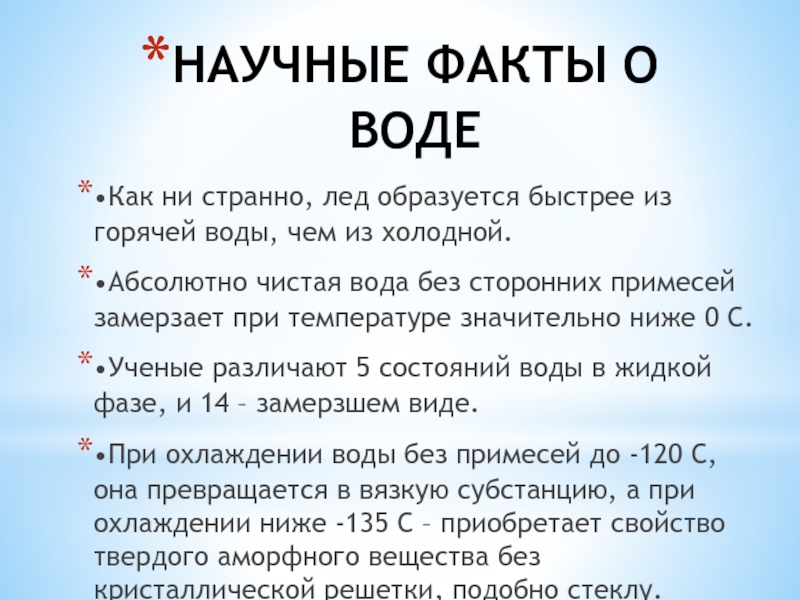 *НАУЧНЫЕ ФАКТЫ О ВОДЕ

*•Как ни странно, лед образуется быстрее из горячей воды, чем из холодной.

*•Абсолютно чистая вода без сторонних примесей замерзает при температуре значительно ниже 0 С.

*•Ученые различают 5 состояний воды в жидкой фазе, и 14 – замерзшем виде.

*•При охлаждении воды без примесей до -120 С, она превращается в вязкую субстанцию, а при охлаждении ниже -135 С – приобретает свойство твердого аморфного вещества без кристаллической решетки, подобно стеклу.